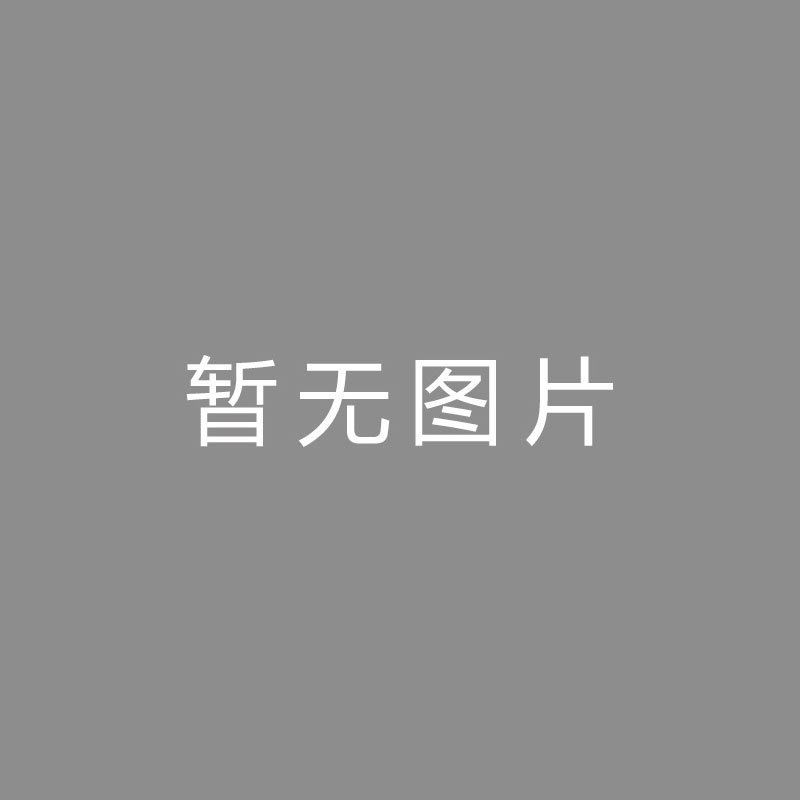 暂无图片